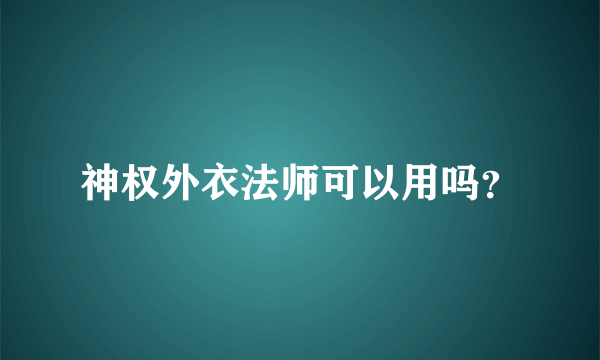 神权外衣法师可以用吗?